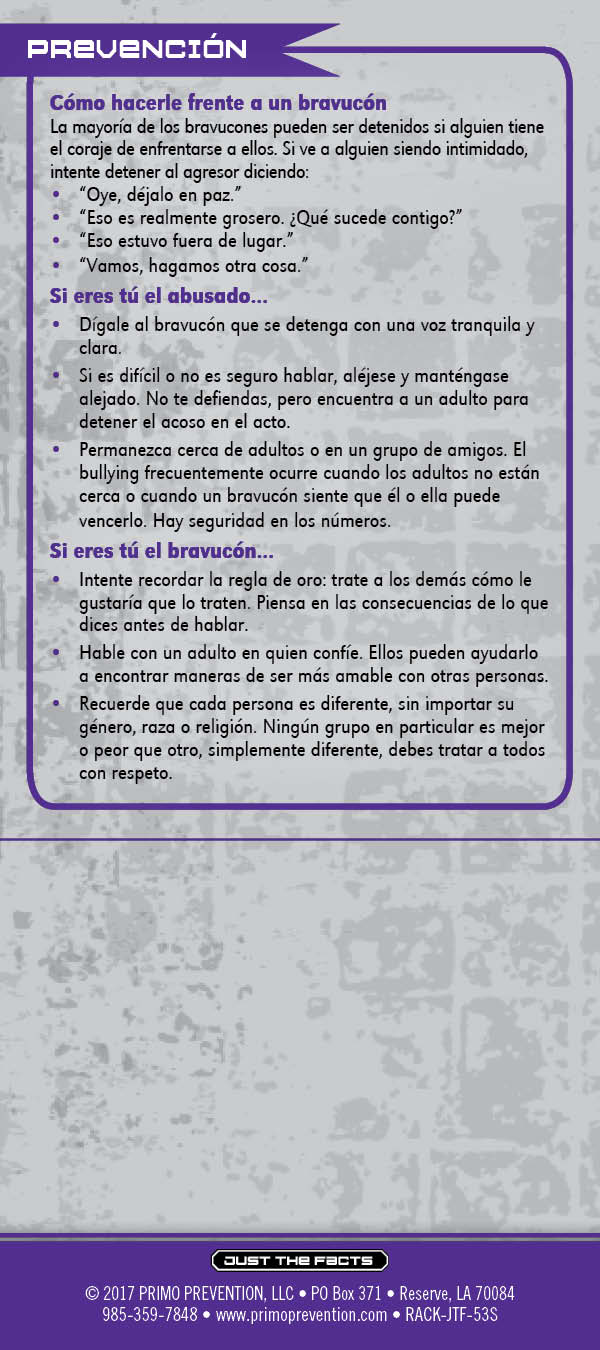 PREVENCIÓN

Cómo hacerle frente a un bravucón
La mayoría de los bravucones pueden ser detenidos si alguien tiene el coraje de enfrentarse a ellos. Si ve a alguien siendo intimidado, intente detener al agresor diciendo:
• "Oye, déjalo en paz."
• "Eso es realmente grosero. ¿Qué sucede contigo?"
• "Eso estuvo fuera de lugar."
• "Vamos, hagamos otra cosa."

Si eres tú el abusado...
• Dígale al bravucón que se detenga con una voz tranquila y clara.
• Si es difícil o no es seguro hablar, aléjese y manténgase alejado. No te defiendas, pero encuentra a un adulto para detener el acoso en el acto.
• Permanezca cerca de adultos o en un grupo de amigos. El bullying frecuentemente ocurre cuando los adultos no están cerca o cuando un bravucón siente que él o ella puede vencerlo. Hay seguridad en los números.

Si eres tú el bravucón...
• Intente recordar la regla de oro: trate a los demás cómo le gustaría que lo traten. Piensa en las consecuencias de lo que dices antes de hablar.
• Hable con un adulto en quien confíe. Ellos pueden ayudarlo a encontrar maneras de ser más amable con otras personas.
• Recuerde que cada persona es diferente, sin importar su género, raza o religión. Ningún grupo en particular es mejor o peor que otro, simplemente diferente, debes tratar a todos con respeto.

JUST THE FACTS

© 2017 PRIMO PREVENTION, LLC • PO Box 371 • Reserve, LA 70084
985-359-7848 • www.primoprevention.com • RACK-JTF-53S